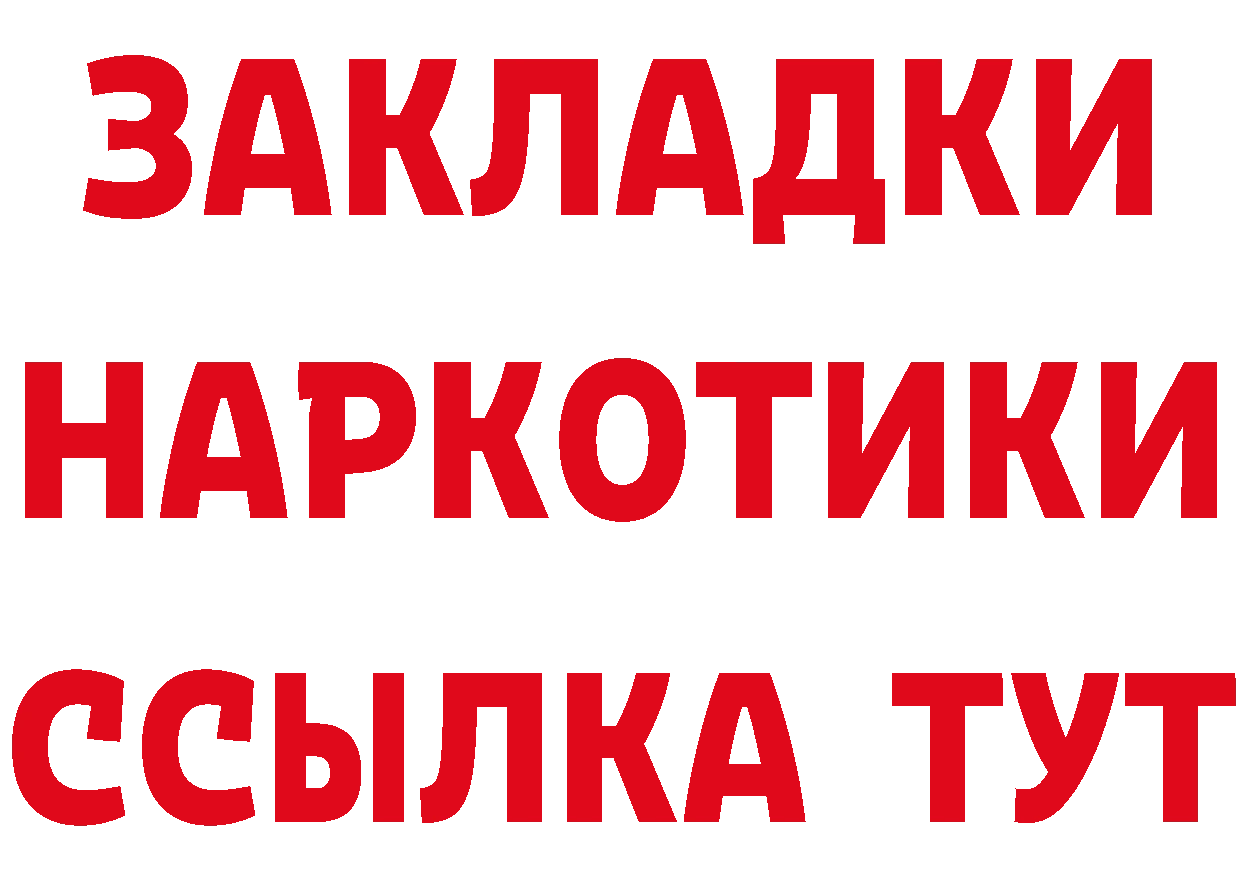 ЗАКЛАДКИ НАРКОТИКИ ССЫЛКА ТУТ